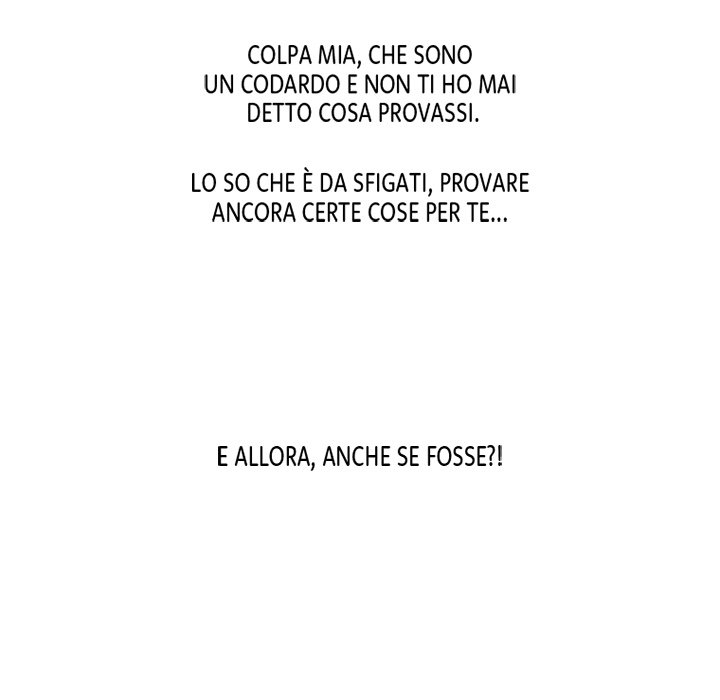 COLPA MIA, CHE SONO UN CODARDO E NON TI HO MAI DETTO COSA PROVASSI.

LO SO CHE È DA SFIGATI, PROVARE ANCORA CERTE COSE PER TE...

E ALLORA, ANCHE SE FOSSE?!